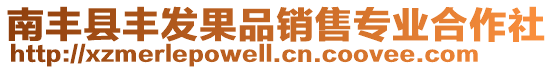 南丰县丰发果品销售专业合作社
http://xzmerlepowell.cn.coovee.com